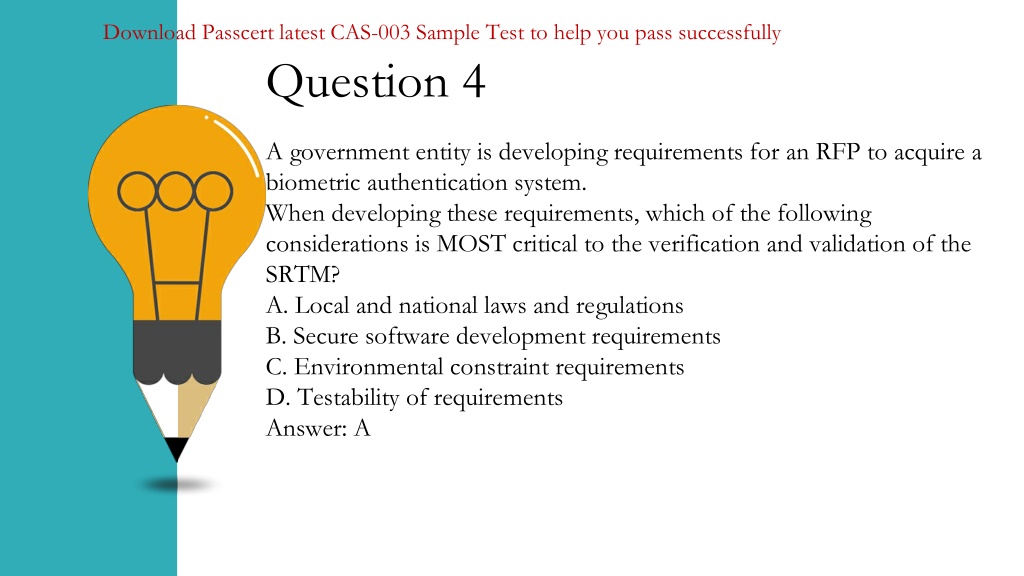 Download Passcert latest CAS-003 Sample Test to help you pass successfully

Question 4

A government entity is developing requirements for an RFP to acquire a biometric authentication system.
When developing these requirements, which of the following considerations is MOST critical to the verification and validation of the SRTM?
A. Local and national laws and regulations
B. Secure software development requirements
C. Environmental constraint requirements
D. Testability of requirements
Answer: A